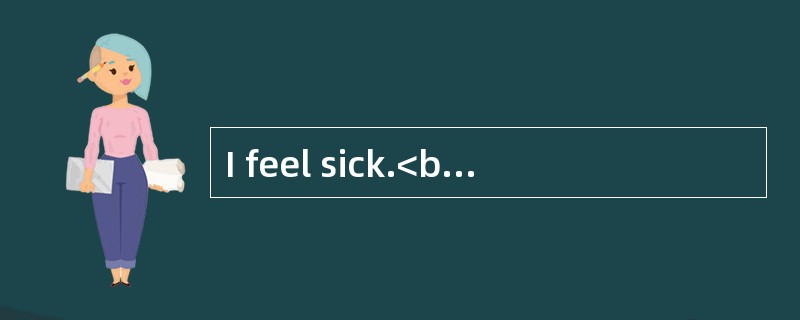 I feel sick.<b…